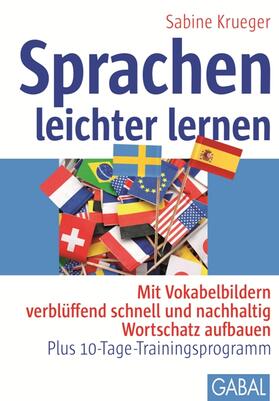 Sabine Krueger

Sprachen leichter lernen

Mit Vokabelbildern verblüffend schnell und nachhaltig Wortschatz aufbauen
Plus 10-Tage-Trainingsprogramm

GABAL